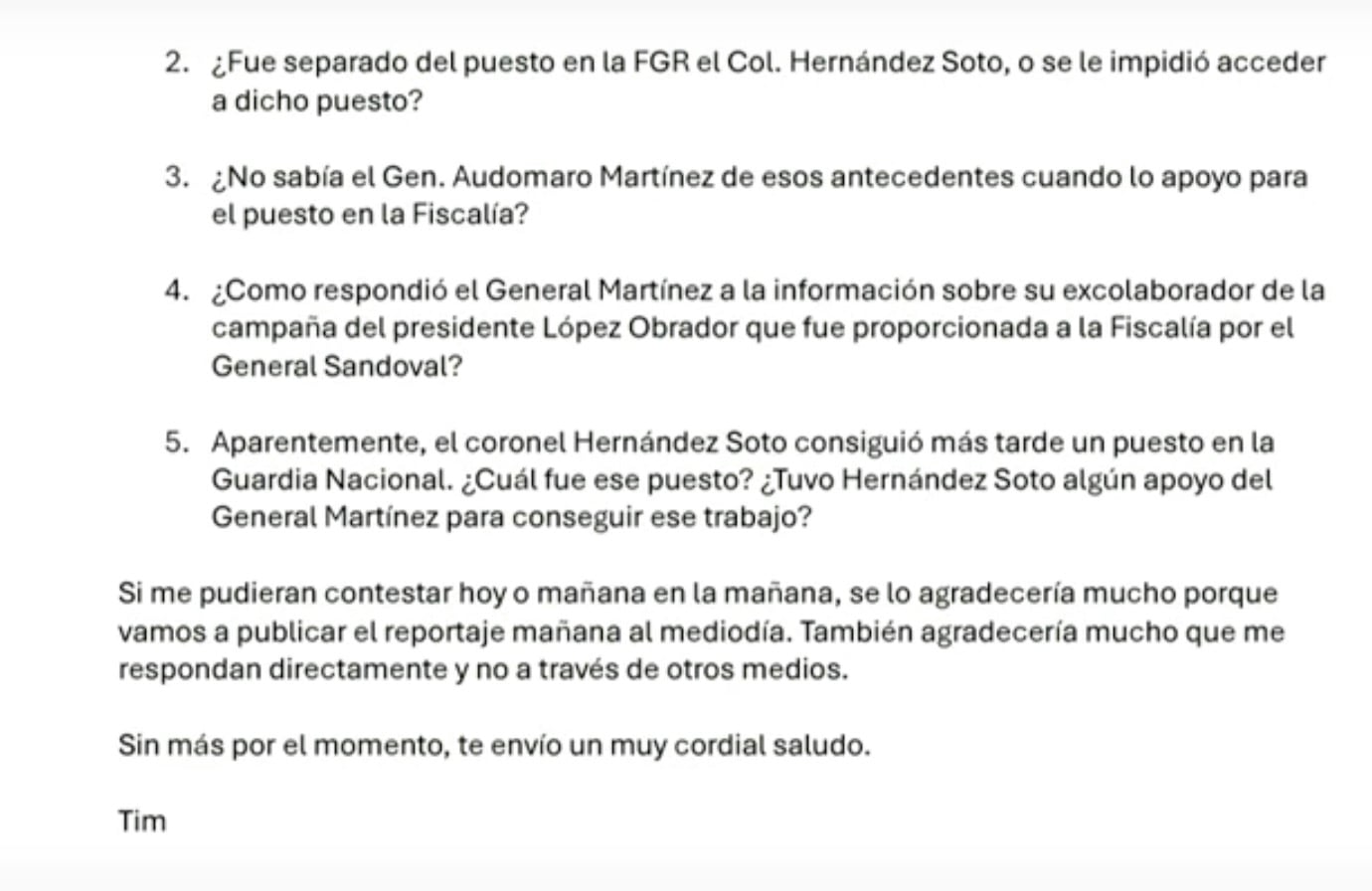 2. ¿Fue separado del puesto en la FGR el Col. Hernández Soto, o se le impidió acceder a dicho puesto?

3. ¿No sabía el Gen. Audomaro Martínez de esos antecedentes cuando lo apoyo para el puesto en la Fiscalía?

4. ¿Como respondió el General Martínez a la información sobre su excolaborador de la campaña del presidente López Obrador que fue proporcionada a la Fiscalía por el General Sandoval?

5. Aparentemente, el coronel Hernández Soto consiguió más tarde un puesto en la Guardia Nacional. ¿Cuál fue ese puesto? ¿Tuvo Hernández Soto algún apoyo del General Martínez para conseguir ese trabajo?

Si me pudieran contestar hoy o mañana en la mañana, se lo agradecería mucho porque vamos a publicar el reportaje mañana al mediodía. También agradecería mucho que me respondan directamente y no a través de otros medios.

Sin más por el momento, te envío un muy cordial saludo.

Tim